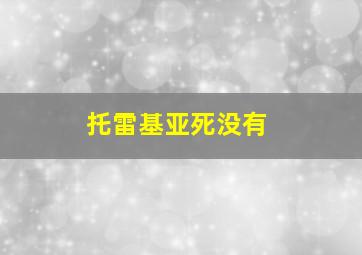 托雷基亚死没有